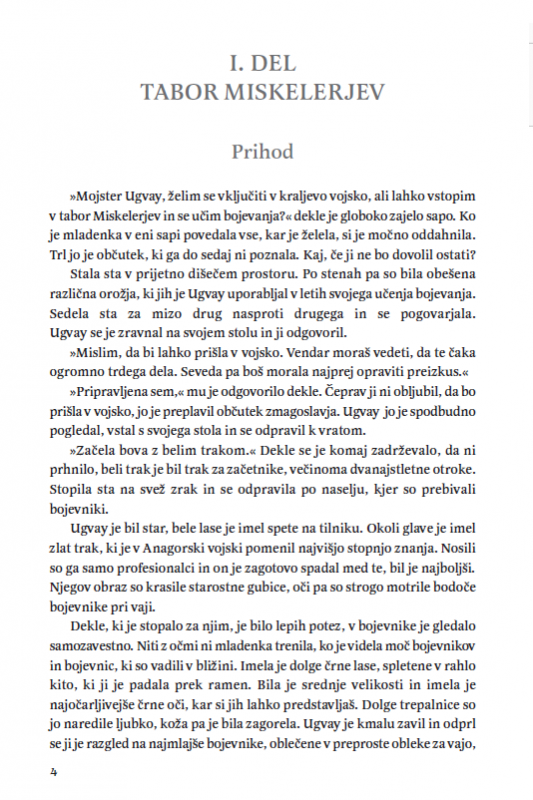 I. DEL
TABOR MISKELERJEV

Prihod

»Mojster Ugvay, želim se vključiti v kraljevo vojsko, ali lahko vstopim v tabor Miskelerjev in se učim bojevanja?« dekle je globoko zajelo sapo. Ko je mladenka v eni sapi povedala vse, kar je želela, si je močno oddahnila. Trl jo je občutek, ki ga do sedaj ni poznala. Kaj, če ji ne bo dovolil ostati?

Stala sta v prijetno dišečem prostoru. Po stenah pa so bila obešena različna orožja, ki jih je Ugvay uporabljal v letih svojega učenja bojevanja. Sedela sta za mizo drug nasproti drugega in se pogovarjala. Ugvay se je zravnal na svojem stolu in ji odgovoril.

»Mislim, da bi lahko prišla v vojsko. Vendar moraš vedeti, da te čaka ogromno trdega dela. Seveda pa boš morala najprej opraviti preizkus.«

»Pripravljena sem,« mu je odgovorilo dekle. Čeprav ji ni obljubil, da bo prišla v vojsko, jo je preplavil občutek zmagoslavja. Ugvay jo je spodbudno pogledal, vstal s svojega stola in se odpravil k vratom.

»Začela bova z belim trakom.« Dekle se je komaj zadrževalo, da ni prhnilo, beli trak je bil trak za začetnike, večinoma dvanajstletne otroke. Stopila sta na svež zrak in se odpravila po naselju, kjer so prebivali bojevniki.

Ugvay je bil star, bele lase je imel spete na tilniku. Okoli glave je imel zlat trak, ki je v Anagorski vojski pomenil najvišjo stopnjo znanja. Nosili so ga samo profesionalci in on je zagotovo spadal med te, bil je najboljši. Njegov obraz so krasile starostne gubice, oči pa so strogo motrile bodoče bojevnike pri vaji.

Dekle, ki je stopalo za njim, je bilo lepih potez, v bojevnike je gledalo samozavestno. Niti z očmi ni mladenka trenila, ko je videla moč bojevnikov in bojevnic, ki so vadili v bližini. Imela je dolge črne lase, spletene v rahlo kito, ki ji je padala prek ramen. Bila je srednje velikosti in imela je najočarljivejše črne oči, kar si jih lahko predstavljaš. Dolge trepalnice so jo naredile ljubko, koža pa je bila zagorela. Ugvay je kmalu zavil in odprl se ji je razgled na najmlajše bojevnike, oblečene v preproste obleke za vajo,

4